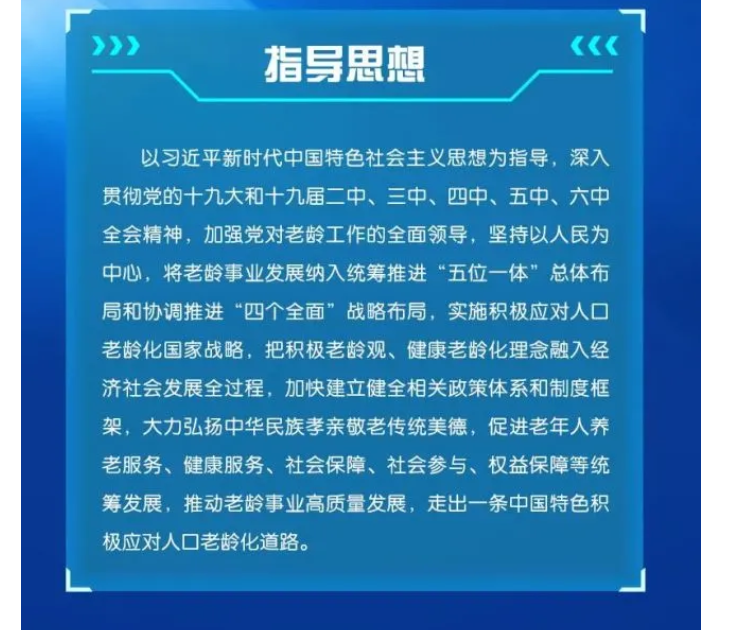 指导思想

以习近平新时代中国特色社会主义思想为指导，深入贯彻党的十九大和十九届二中、三中、四中、五中、六中全会精神，加强党对老龄工作的全面领导，坚持以人民为中心，将老龄事业发展纳入统筹推进“五位一体”总体布局和协调推进“四个全面”战略布局，实施积极应对人口老龄化国家战略，把积极老龄观、健康老龄化理念融入经济社会发展全过程，加快建立健全相关政策体系和制度框架，大力弘扬中华民族孝亲敬老传统美德，促进老年人养老服务、健康服务、社会保障、社会参与、权益保障等统筹发展，推动老龄事业高质量发展，走出一条中国特色积极应对人口老龄化道路。